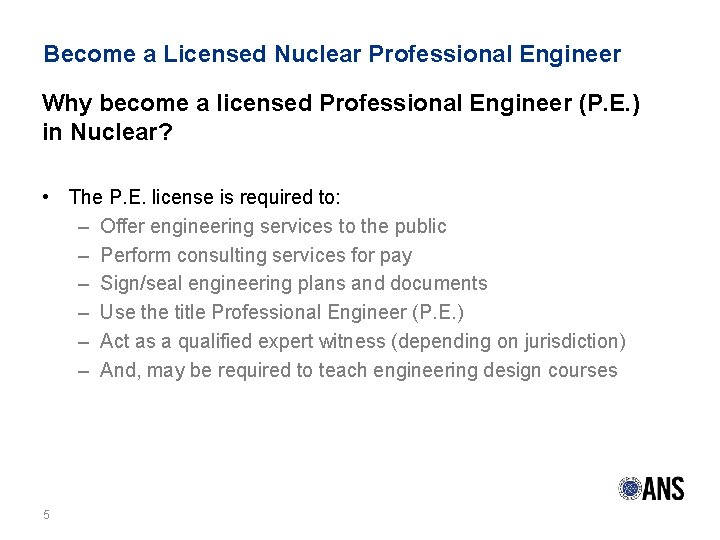 Become a Licensed Nuclear Professional Engineer

Why become a licensed Professional Engineer (P.E.) in Nuclear?

• The P.E. license is required to:
– Offer engineering services to the public
– Perform consulting services for pay
– Sign/seal engineering plans and documents
– Use the title Professional Engineer (P.E.)
– Act as a qualified expert witness (depending on jurisdiction)
– And, may be required to teach engineering design courses

ANS

5